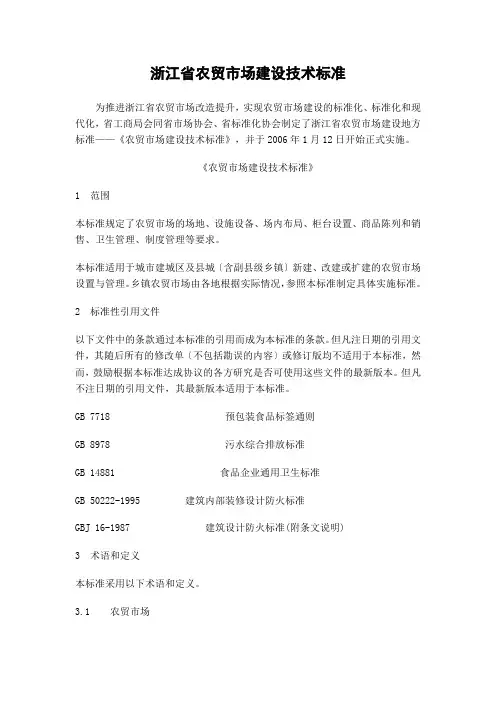 浙江省农贸市场建设技术标准

为推进浙江省农贸市场改造提升，实现农贸市场建设的标准化、标准化和现代化，省工商局会同省市场协会、省标准化协会制定了浙江省农贸市场建设地方标准——《农贸市场建设技术标准》，并于 2006 年 1 月 12 日开始正式实施。

《农贸市场建设技术标准》

1 范围

本标准规定了农贸市场的场地、设施设备、场内布局、柜台设置、商品陈列和销售、卫生管理、制度管理等要求。

本标准适用于城市建城区及县城（含副县级乡镇）新建、改建或扩建的农贸市场设置与管理。乡镇农贸市场由各地根据实际情况，参照本标准制定具体实施标准。

2 标准性引用文件

以下文件中的条款通过本标准的引用而成为本标准的条款。但凡注日期的引用文件，其随后所有的修改单（不包括勘误的内容）或修订版均不适用于本标准，然而，鼓励根据本标准达成协议的各方研究是否可使用这些文件的最新版本。但凡不注日期的引用文件，其最新版本适用于本标准。

GB 7718 预包装食品标签通则

GB 8978 污水综合排放标准

GB 14881 食品企业通用卫生标准

GB 50222-1995 建筑内部装修设计防火标准

GBJ 16-1987 建筑设计防火标准(附条文说明)

3 术语和定义

本标准采用以下术语和定义。

3.1 农贸市场